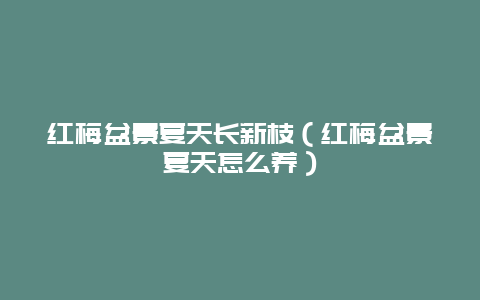 红梅盆景夏天长新枝（红梅盆景夏天怎么养）